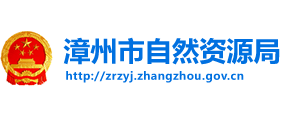 漳州市自然资源局
http://zrzyj.zhangzhou.gov.cn